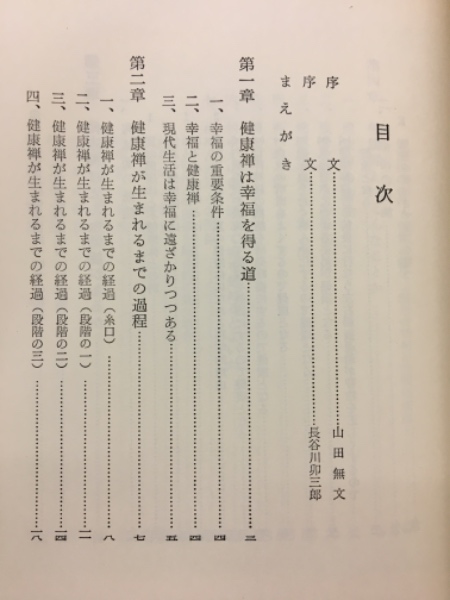 目次

序文……山田無文
序文……長谷川卯三郎
まえがき

第一章　健康禅は幸福を得る道……三
一、幸福の重要条件……四
二、幸福と健康禅……四
三、現代生活は幸福に遠ざかりつつある……五

第二章　健康禅が生まれるまでの過程……七
一、健康禅が生まれるまでの経過（糸口）……八
二、健康禅が生まれるまでの経過（段階の一）……一一
三、健康禅が生まれるまでの経過（段階の二）……一四
四、健康禅が生まれるまでの経過（段階の三）……一八